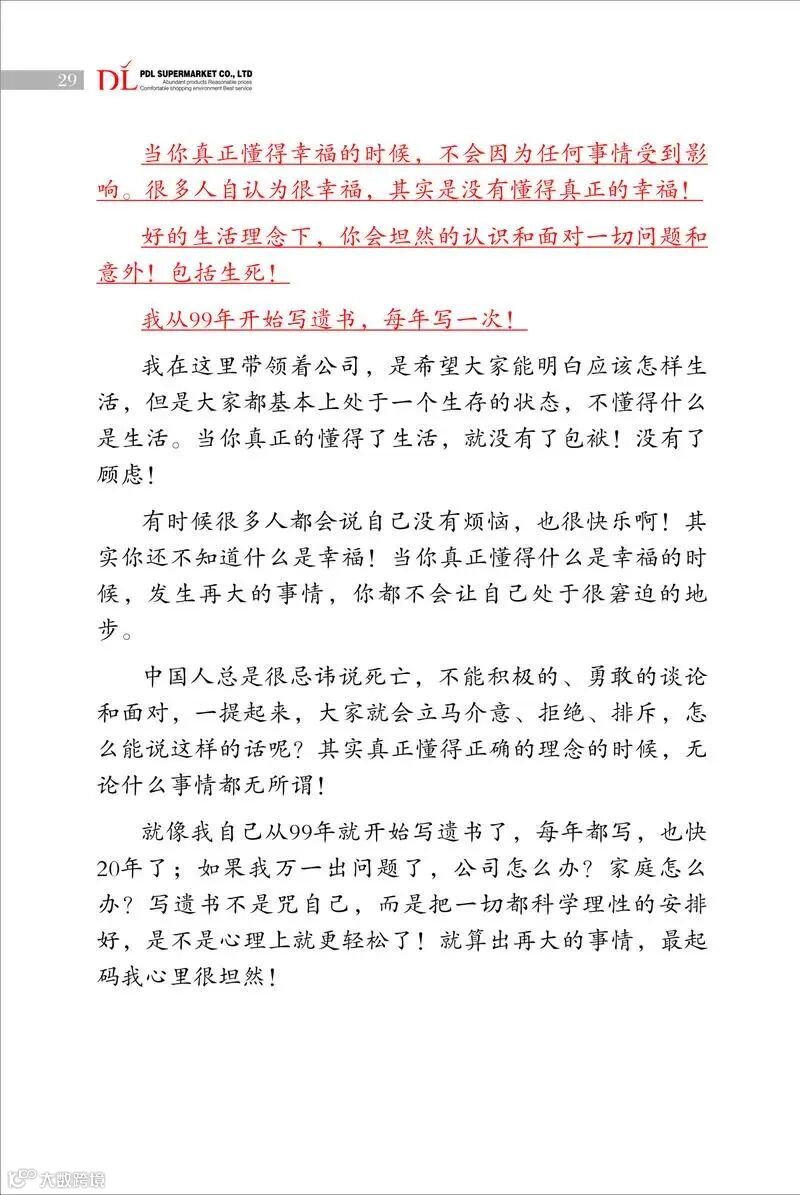 29 DL PDL SUPERMARKET CO., LTD
Abundant products Reasonable prices
Comfortable shopping environment Best service

当你真正懂得幸福的时候，不会因为任何事情受到影响。很多人自认为很幸福，其实是没有懂得真正的幸福！

好的生活理念下，你会坦然的认识和面对一切问题和意外！包括生死！

我从99年开始写遗书，每年写一次！

我在这里带领着公司，是希望大家能明白应该怎样生活，但是大家都基本上处于一个生存的状态，不懂得什么是生活。当你真正的懂得了生活，就没有了包袱！没有了顾虑！

有时候很多人都会说自己没有烦恼，也很快乐啊！其实你还不知道什么是幸福！当你真正懂得什么是幸福的时候，发生再大的事情，你都不会让自己处于很窘迫的地步。

中国人总是很忌讳说死亡，不能积极的、勇敢的谈论和面对，一提起来，大家就会立马介意、拒绝、排斥，怎么能说这样的话呢？其实真正懂得正确的理念的时候，无论什么事情都无所谓！

就像我自己从99年就开始写遗书了，每年都写，也快20年了；如果我万一出问题了，公司怎么办？家庭怎么办？写遗书不是咒自己，而是把一切都科学理性的安排好，是不是心理上就更轻松了！就算出再大的事情，最起码我心里很坦然！

大数跨境